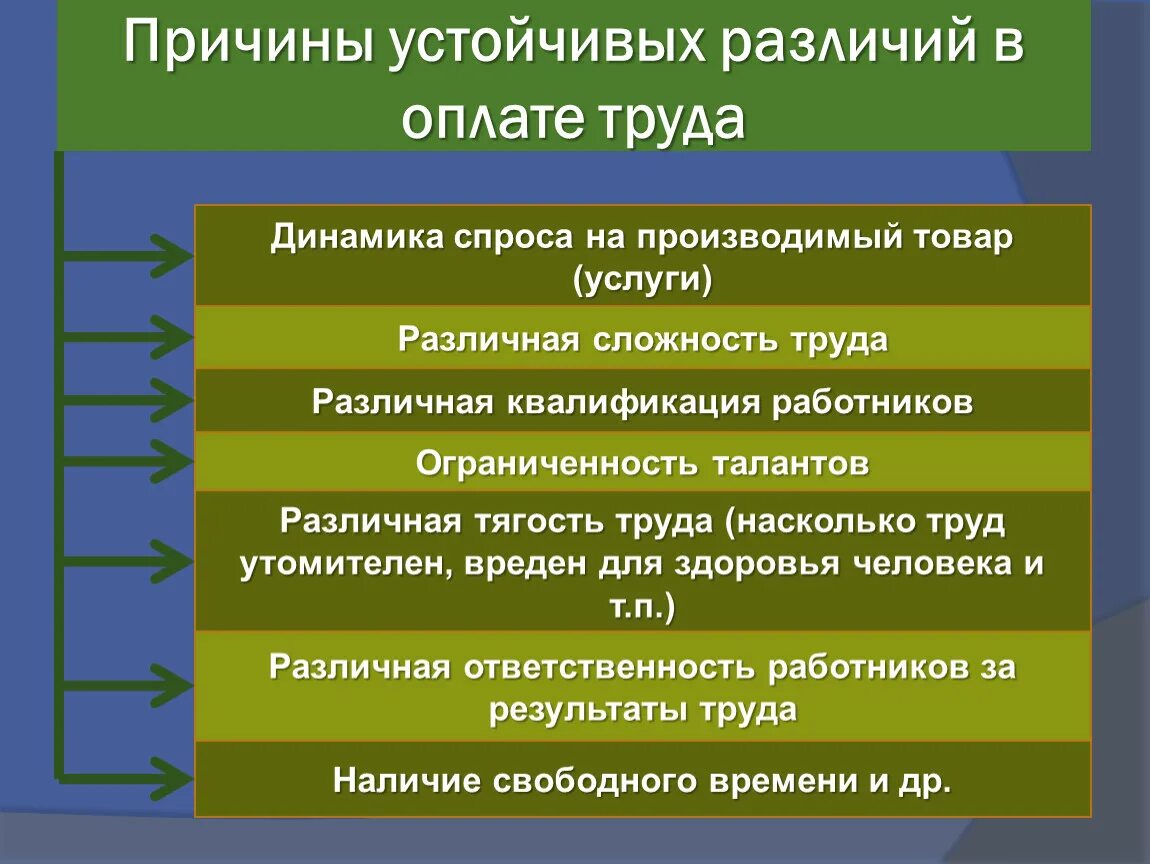 Причины устойчивых различий в оплате труда

Динамика спроса на производимый товар (услуги)

Различная сложность труда

Различная квалификация работников

Ограниченность талантов

Различная тягость труда (насколько труд утомителен, вреден для здоровья человека и т.п.)

Различная ответственность работников за результаты труда

Наличие свободного времени и др.